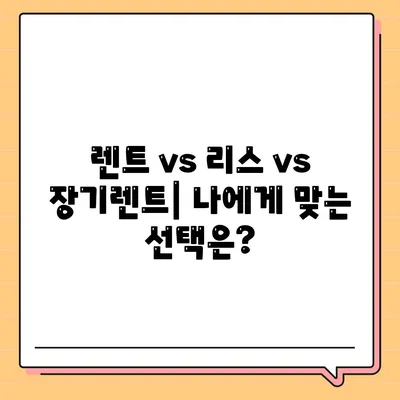 렌트 vs 리스 vs 장기렌트| 나에게 맞는 선택은?